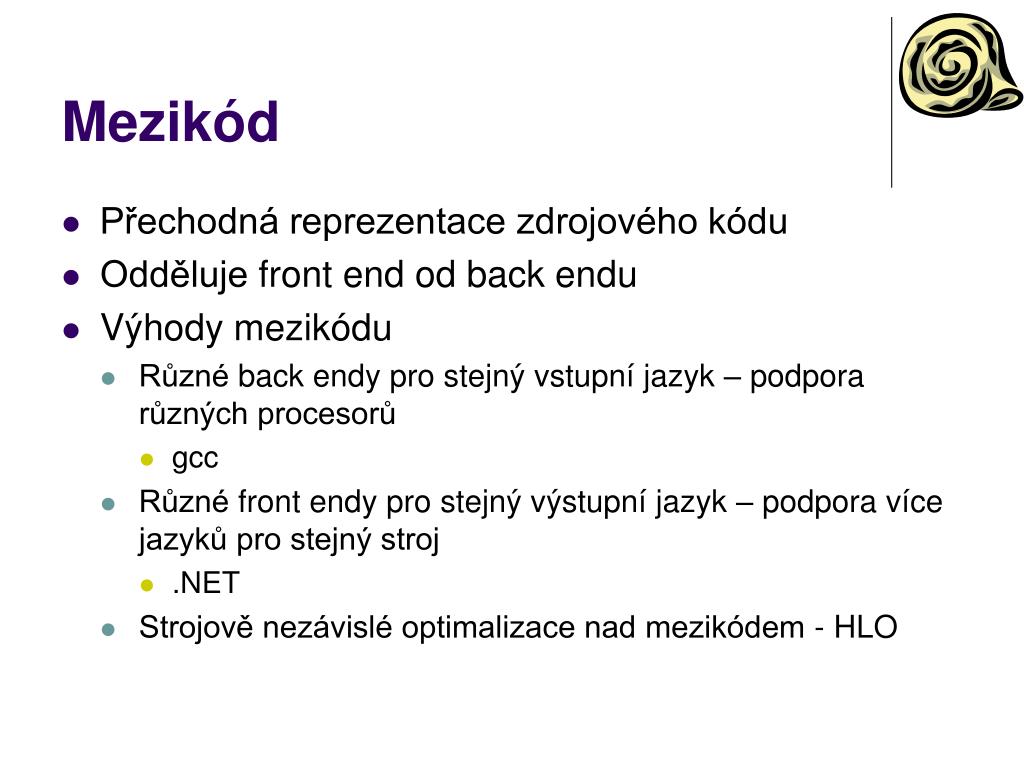 Mezikód

- Přechodná reprezentace zdrojového kódu
- Odděluje front end od back endu
- Výhody mezikódu
  - Různé back endy pro stejný vstupní jazyk – podpora různých procesorů
    - gcc
  - Různé front endy pro stejný výstupní jazyk – podpora více jazyků pro stejný stroj
    - .NET
  - Strojově nezávislé optimalizace nad mezikódem - HLO